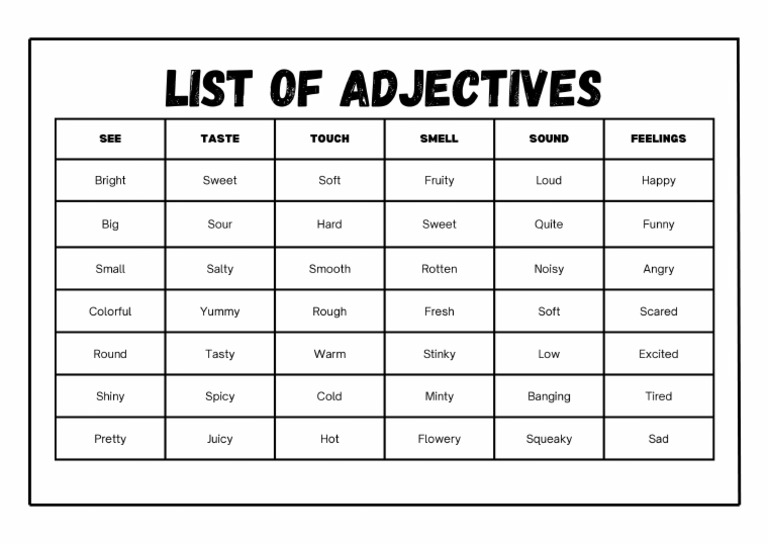 LIST OF ADJECTIVES

| SEE | TASTE | TOUCH | SMELL | SOUND | FEELINGS |
|---|---|---|---|---|---|
| Bright | Sweet | Soft | Fruity | Loud | Happy |
| Big | Sour | Hard | Sweet | Quite | Funny |
| Small | Salty | Smooth | Rotten | Noisy | Angry |
| Colorful | Yummy | Rough | Fresh | Soft | Scared |
| Round | Tasty | Warm | Stinky | Low | Excited |
| Shiny | Spicy | Cold | Minty | Banging | Tired |
| Pretty | Juicy | Hot | Flowery | Squeaky | Sad |